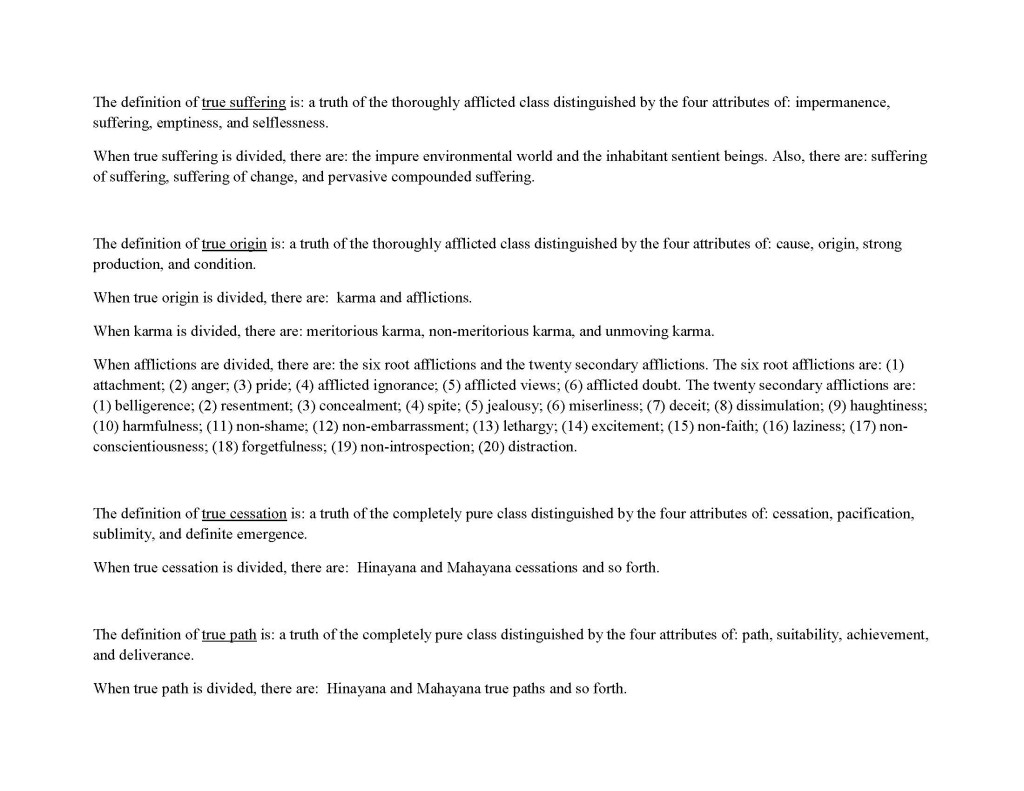 The definition of true suffering is: a truth of the thoroughly afflicted class distinguished by the four attributes of: impermanence, suffering, emptiness, and selflessness.

When true suffering is divided, there are: the impure environmental world and the inhabitant sentient beings. Also, there are: suffering of suffering, suffering of change, and pervasive compounded suffering.

The definition of true origin is: a truth of the thoroughly afflicted class distinguished by the four attributes of: cause, origin, strong production, and condition.

When true origin is divided, there are: karma and afflictions.

When karma is divided, there are: meritorious karma, non-meritorious karma, and unmoving karma.

When afflictions are divided, there are: the six root afflictions and the twenty secondary afflictions. The six root afflictions are: (1) attachment; (2) anger; (3) pride; (4) afflicted ignorance; (5) afflicted views; (6) afflicted doubt. The twenty secondary afflictions are: (1) belligerence; (2) resentment; (3) concealment; (4) spite; (5) jealousy; (6) miserliness; (7) deceit; (8) dissimulation; (9) haughtiness; (10) harmfulness; (11) non-shame; (12) non-embarrassment; (13) lethargy; (14) excitement; (15) non-faith; (16) laziness; (17) non-conscientiousness; (18) forgetfulness; (19) non-introspection; (20) distraction.

The definition of true cessation is: a truth of the completely pure class distinguished by the four attributes of: cessation, pacification, sublimity, and definite emergence.

When true cessation is divided, there are: Hinayana and Mahayana cessations and so forth.

The definition of true path is: a truth of the completely pure class distinguished by the four attributes of: path, suitability, achievement, and deliverance.

When true path is divided, there are: Hinayana and Mahayana true paths and so forth.